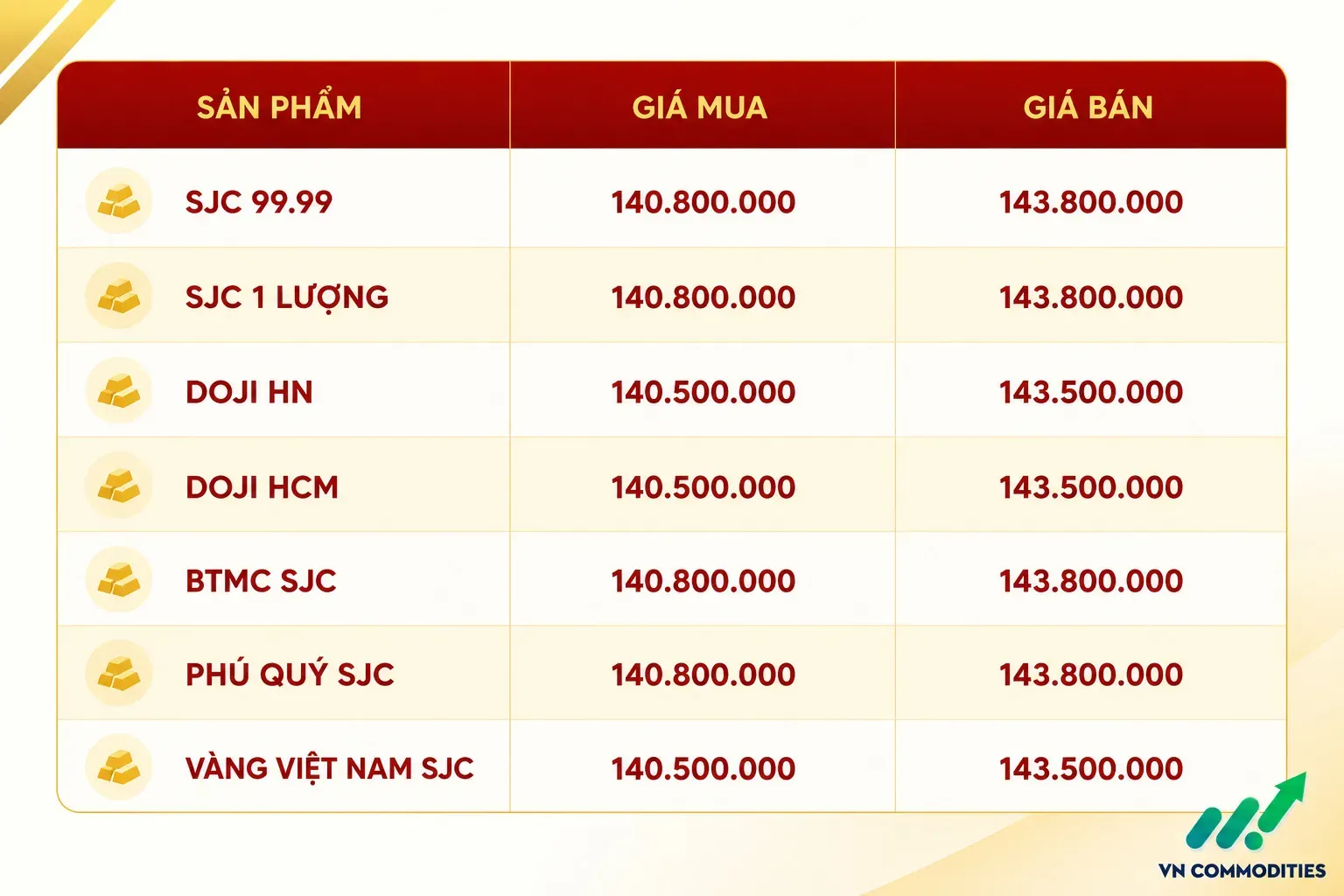 | SẢN PHẨM | GIÁ MUA | GIÁ BÁN |
|---|---|---|
| SJC 99.99 | 140.800.000 | 143.800.000 |
| SJC 1 LƯỢNG | 140.800.000 | 143.800.000 |
| DOJI HN | 140.500.000 | 143.500.000 |
| DOJI HCM | 140.500.000 | 143.500.000 |
| BTMC SJC | 140.800.000 | 143.800.000 |
| PHÚ QUÝ SJC | 140.800.000 | 143.800.000 |
| VÀNG VIỆT NAM SJC | 140.500.000 | 143.500.000 |

VN COMMODITIES